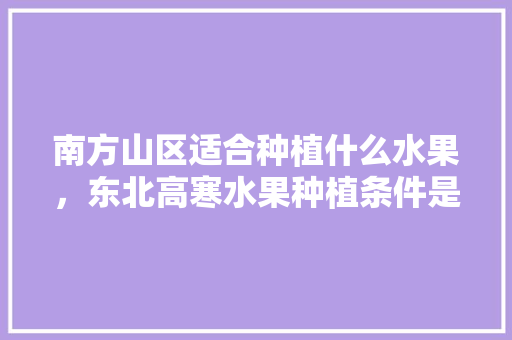 南方山区适合种植什么水果，东北高寒水果种植条件是